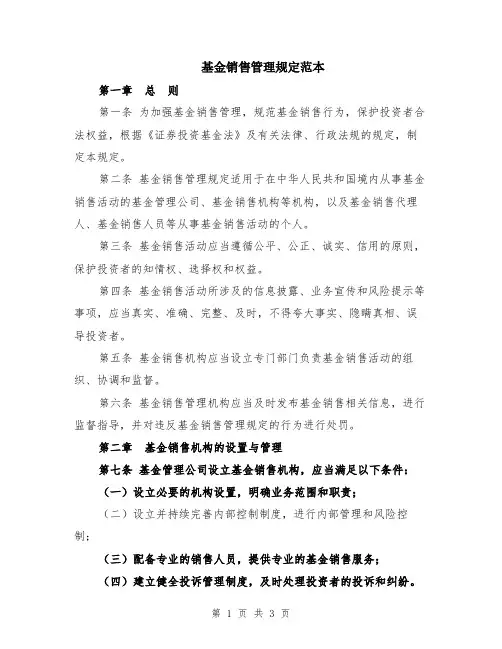 基金销售管理规定范本

第一章　总　则

第一条 为加强基金销售管理，规范基金销售行为，保护投资者合法权益，根据《证券投资基金法》及有关法律、行政法规的规定，制定本规定。

第二条 基金销售管理规定适用于在中华人民共和国境内从事基金销售活动的基金管理公司、基金销售机构等机构，以及基金销售代理人、基金销售人员等从事基金销售活动的个人。

第三条 基金销售活动应当遵循公平、公正、诚实、信用的原则，保护投资者的知情权、选择权和权益。

第四条 基金销售活动所涉及的信息披露、业务宣传和风险提示等事项，应当真实、准确、完整、及时，不得夸大事实、隐瞒真相、误导投资者。

第五条 基金销售机构应当设立专门部门负责基金销售活动的组织、协调和监督。

第六条 基金销售管理机构应当及时发布基金销售相关信息，进行监督指导，并对违反基金销售管理规定的行为进行处罚。

第二章　基金销售机构的设置与管理

第七条 基金管理公司设立基金销售机构，应当满足以下条件：

（一）设立必要的机构设置，明确业务范围和职责；

（二）设立并持续完善内部控制制度，进行内部管理和风险控制；

（三）配备专业的销售人员，提供专业的基金销售服务；

（四）建立健全投诉管理制度，及时处理投资者的投诉和纠纷。

第 1 页 共 3 页